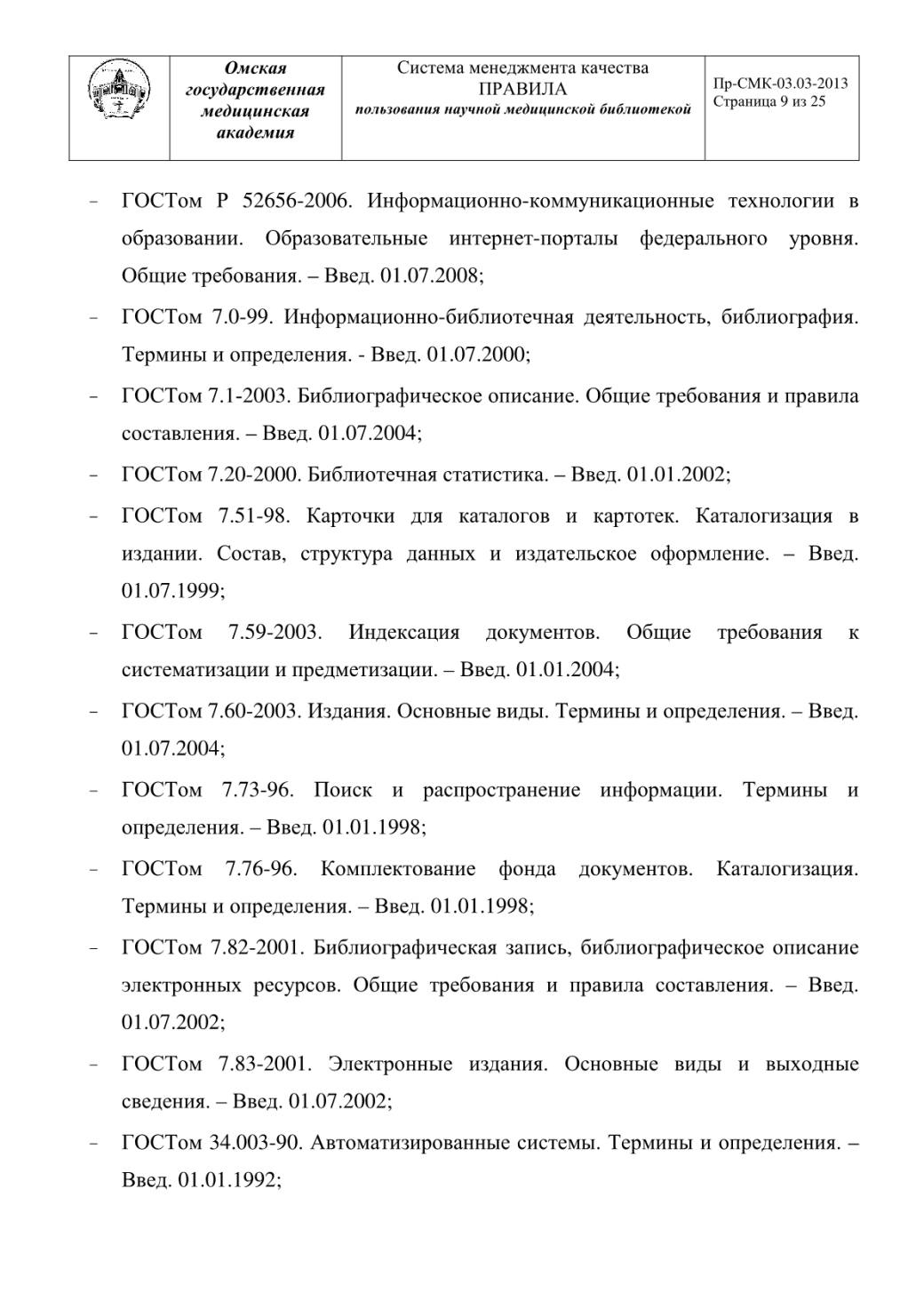 |  | Омская государственная медицинская академия | Система менеджмента качества ПРАВИЛА пользования научной медицинской библиотекой | Пр-СМК-03.03-2013 Страница 9 из 25 |
|---|---|---|---|

- ГОСТом Р 52656-2006. Информационно-коммуникационные технологии в образовании. Образовательные интернет-порталы федерального уровня. Общие требования. – Введ. 01.07.2008;
- ГОСТом 7.0-99. Информационно-библиотечная деятельность, библиография. Термины и определения. - Введ. 01.07.2000;
- ГОСТом 7.1-2003. Библиографическое описание. Общие требования и правила составления. – Введ. 01.07.2004;
- ГОСТом 7.20-2000. Библиотечная статистика. – Введ. 01.01.2002;
- ГОСТом 7.51-98. Карточки для каталогов и картотек. Каталогизация в издании. Состав, структура данных и издательское оформление. – Введ. 01.07.1999;
- ГОСТом 7.59-2003. Индексация документов. Общие требования к систематизации и предметизации. – Введ. 01.01.2004;
- ГОСТом 7.60-2003. Издания. Основные виды. Термины и определения. – Введ. 01.07.2004;
- ГОСТом 7.73-96. Поиск и распространение информации. Термины и определения. – Введ. 01.01.1998;
- ГОСТом 7.76-96. Комплектование фонда документов. Каталогизация. Термины и определения. – Введ. 01.01.1998;
- ГОСТом 7.82-2001. Библиографическая запись, библиографическое описание электронных ресурсов. Общие требования и правила составления. – Введ. 01.07.2002;
- ГОСТом 7.83-2001. Электронные издания. Основные виды и выходные сведения. – Введ. 01.07.2002;
- ГОСТом 34.003-90. Автоматизированные системы. Термины и определения. – Введ. 01.01.1992;